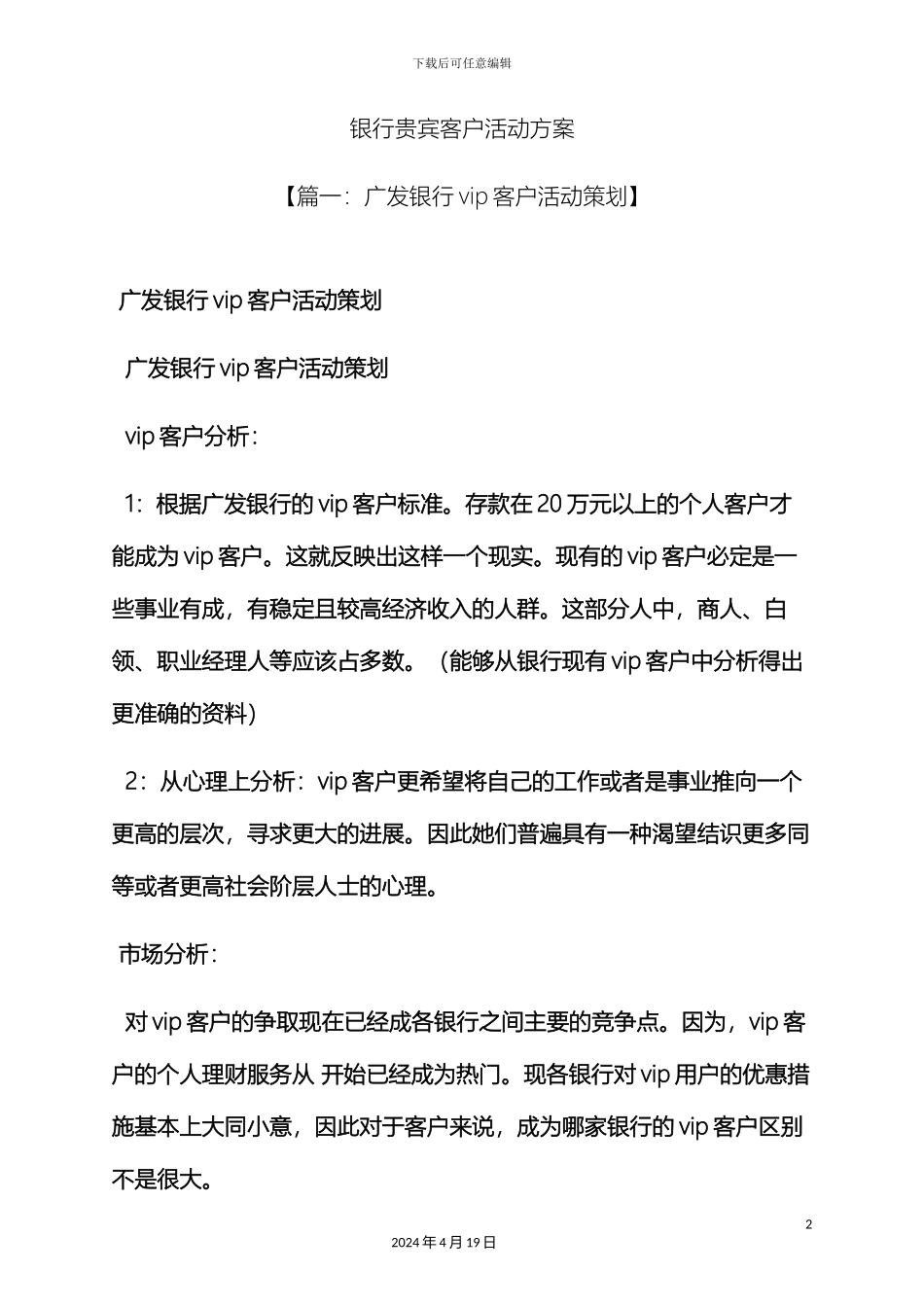 下载后可任意编辑

银行贵宾客户活动方案

【篇一：广发银行 vip 客户活动策划】

广发银行 vip 客户活动策划

广发银行 vip 客户活动策划

vip 客户分析：

1：根据广发银行的 vip 客户标准。存款在 20 万元以上的个人客户才能成为 vip 客户。这就反映出这样一个现实。现有的 vip 客户必定是一些事业有成，有稳定且较高经济收入的人群。这部分人中，商人、白领、职业经理人等应该占多数。（能够从银行现有 vip 客户中分析得出更准确的资料）

2：从心理上分析：vip 客户更希望将自己的工作或者是事业推向一个更高的层次，寻求更大的进展。因此她们普遍具有一种渴望结识更多同等或者更高社会阶层人士的心理。

市场分析：

对 vip 客户的争取现在已经成各银行之间主要的竞争点。因为，vip 客户的个人理财服务从 开始已经成为热门。现各银行对 vip 用户的优惠措施基本上大同小意，因此对于客户来说，成为哪家银行的 vip 客户区别不是很大。

2

2024 年 4 月 19 日